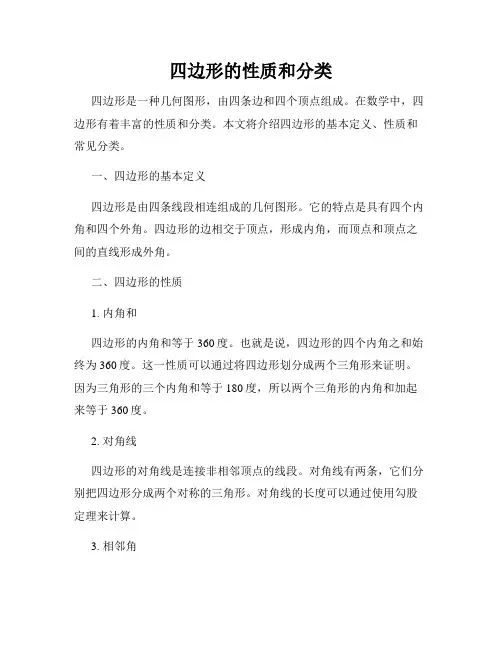 四边形的性质和分类

四边形是一种几何图形，由四条边和四个顶点组成。在数学中，四边形有着丰富的性质和分类。本文将介绍四边形的基本定义、性质和常见分类。

一、四边形的基本定义

四边形是由四条线段相连组成的几何图形。它的特点是具有四个内角和四个外角。四边形的边相交于顶点，形成内角，而顶点和顶点之间的直线形成外角。

二、四边形的性质

1. 内角和

四边形的内角和等于 360 度。也就是说，四边形的四个内角之和始终为 360 度。这一性质可以通过将四边形划分成两个三角形来证明。因为三角形的三个内角和等于 180 度，所以两个三角形的内角和加起来等于 360 度。

2. 对角线

四边形的对角线是连接非相邻顶点的线段。对角线有两条，它们分别把四边形分成两个对称的三角形。对角线的长度可以通过使用勾股定理来计算。

3. 相邻角